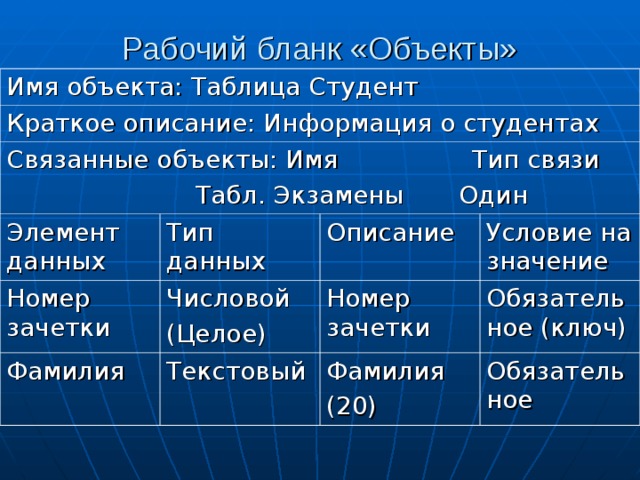 Рабочий бланк «Объекты»

Имя объекта: Таблица Студент

Краткое описание: Информация о студентах

Связанные объекты: Имя Тип связи

Табл. Экзамены Один

| Элемент данных | Тип данных | Описание | Условие на значение |
|---|---|---|---|
| Номер зачетки | Числовой (Целое) | Номер зачетки | Обязательное (ключ) |
| Фамилия | Текстовый | Фамилия (20) | Обязательное |